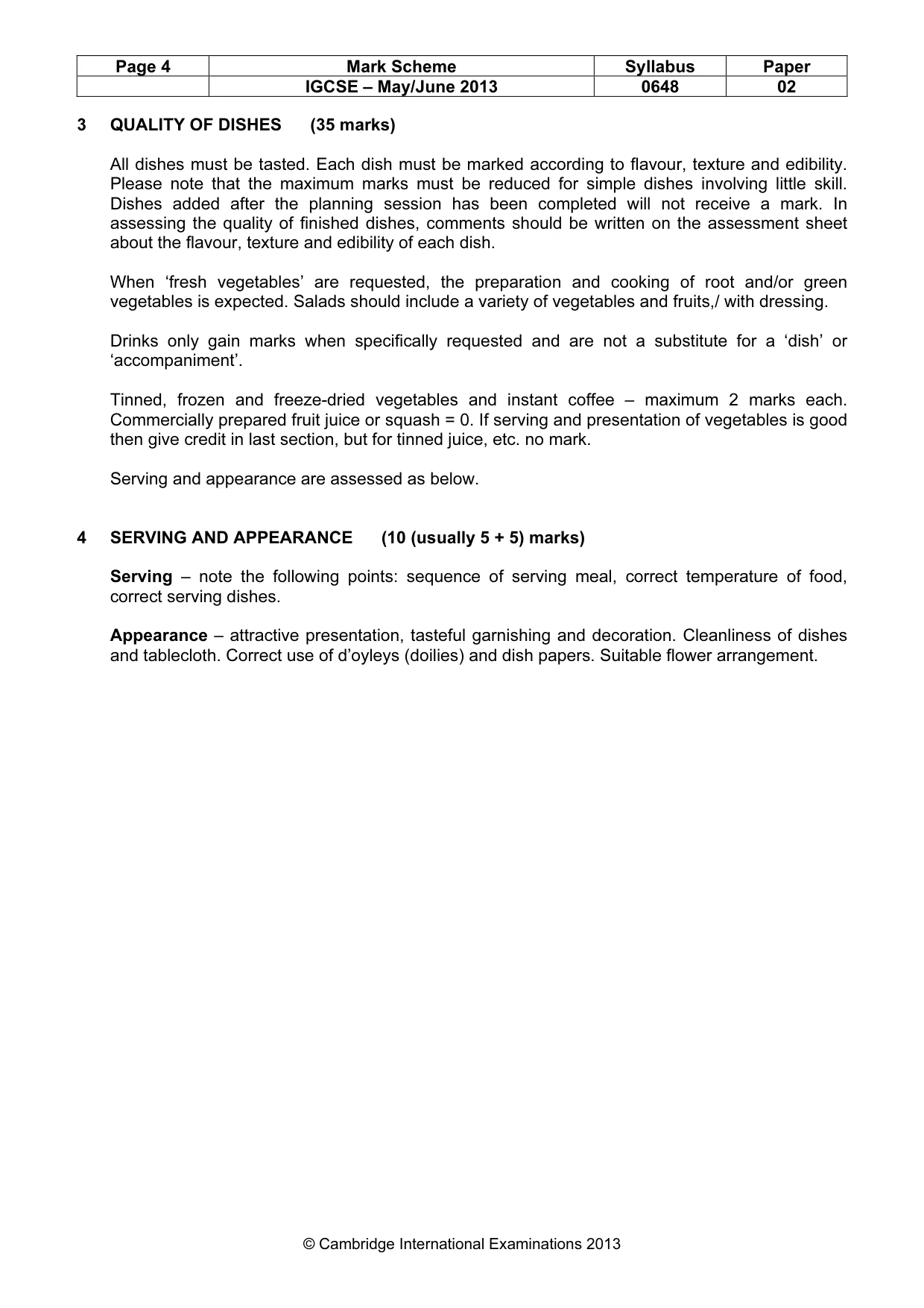 | Page 4 | Mark Scheme | Syllabus | Paper |
|---|---|---|---|
| | IGCSE – May/June 2013 | 0648 | 02 |

3 QUALITY OF DISHES (35 marks)

All dishes must be tasted. Each dish must be marked according to flavour, texture and edibility. Please note that the maximum marks must be reduced for simple dishes involving little skill. Dishes added after the planning session has been completed will not receive a mark. In assessing the quality of finished dishes, comments should be written on the assessment sheet about the flavour, texture and edibility of each dish.

When 'fresh vegetables' are requested, the preparation and cooking of root and/or green vegetables is expected. Salads should include a variety of vegetables and fruits,/ with dressing.

Drinks only gain marks when specifically requested and are not a substitute for a 'dish' or 'accompaniment'.

Tinned, frozen and freeze-dried vegetables and instant coffee – maximum 2 marks each. Commercially prepared fruit juice or squash = 0. If serving and presentation of vegetables is good then give credit in last section, but for tinned juice, etc. no mark.

Serving and appearance are assessed as below.

4 SERVING AND APPEARANCE (10 (usually 5 + 5) marks)

Serving – note the following points: sequence of serving meal, correct temperature of food, correct serving dishes.

Appearance – attractive presentation, tasteful garnishing and decoration. Cleanliness of dishes and tablecloth. Correct use of d'oyleys (doilies) and dish papers. Suitable flower arrangement.

© Cambridge International Examinations 2013